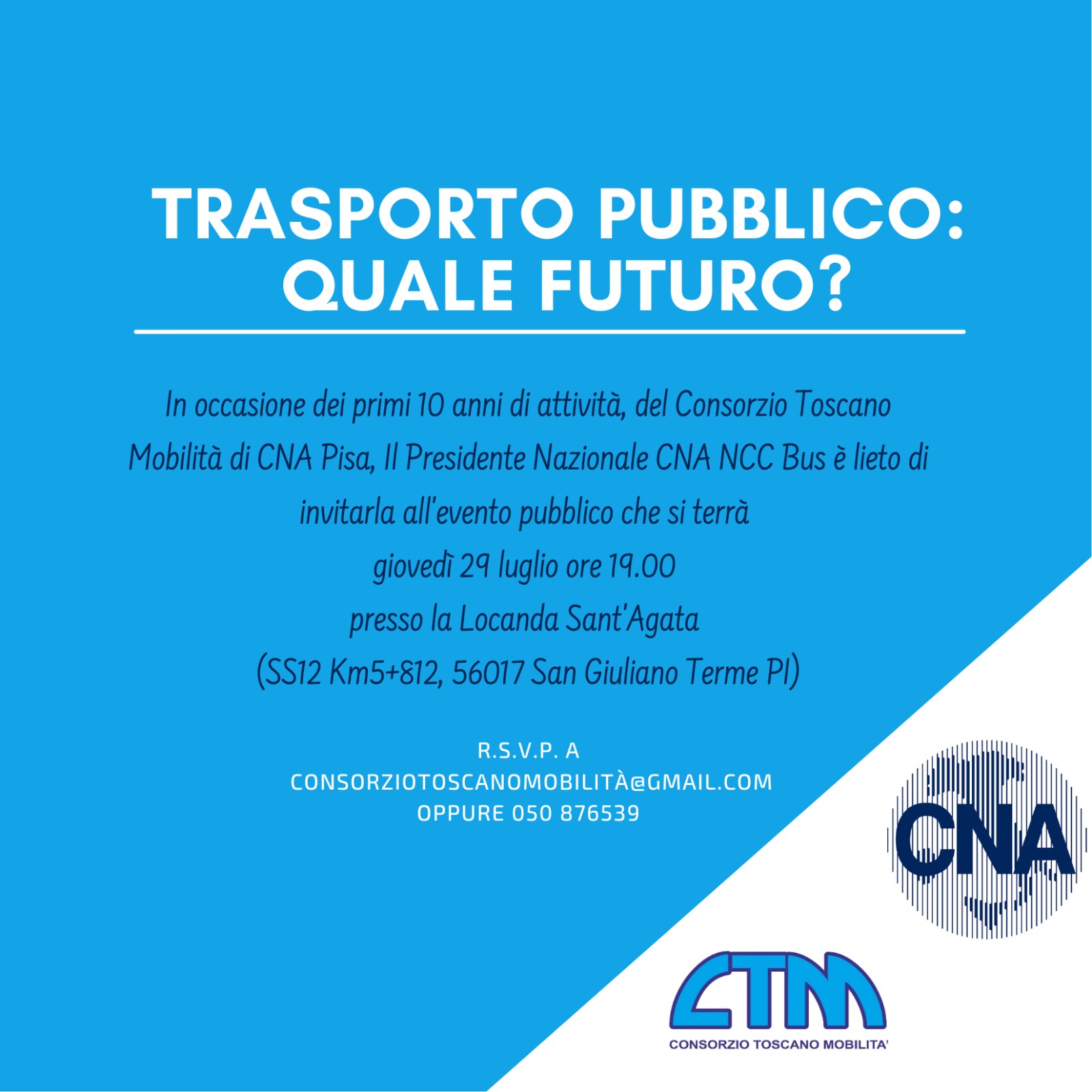 TRASPORTO PUBBLICO:
QUALE FUTURO?

In occasione dei primi 10 anni di attività, del Consorzio Toscano Mobilità di CNA Pisa, Il Presidente Nazionale CNA NCC Bus è lieto di invitarla all'evento pubblico che si terrà
giovedì 29 luglio ore 19.00
presso la Locanda Sant'Agata
(SS12 Km5+812, 56017 San Giuliano Terme PI)

R.S.V.P. A
CONSORZIOTOSCANOMOBILITÀ@GMAIL.COM
OPPURE 050 876539

CNA

CTM
CONSORZIO TOSCANO MOBILITA'